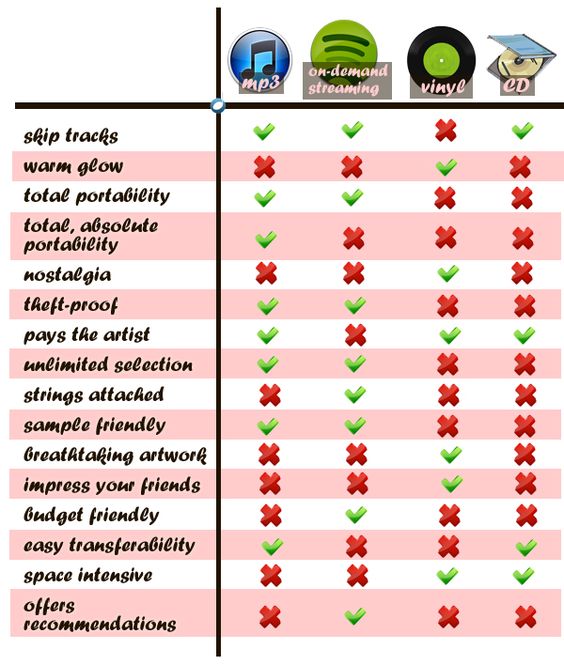 | | mp3 | on-demand streaming | vinyl | CD |
|---|---|---|---|---|
| skip tracks | ✓ | ✓ | ✗ | ✓ |
| warm glow | ✗ | ✗ | ✓ | ✗ |
| total portability | ✓ | ✓ | ✗ | ✗ |
| total, absolute portability | ✓ | ✗ | ✗ | ✗ |
| nostalgia | ✗ | ✗ | ✓ | ✗ |
| theft-proof | ✓ | ✓ | ✗ | ✗ |
| pays the artist | ✓ | ✗ | ✓ | ✓ |
| unlimited selection | ✓ | ✓ | ✗ | ✗ |
| strings attached | ✗ | ✓ | ✗ | ✗ |
| sample friendly | ✓ | ✓ | ✗ | ✗ |
| breathtaking artwork | ✗ | ✗ | ✓ | ✗ |
| impress your friends | ✗ | ✗ | ✓ | ✗ |
| budget friendly | ✗ | ✓ | ✗ | ✗ |
| easy transferability | ✓ | ✗ | ✗ | ✓ |
| space intensive | ✗ | ✗ | ✓ | ✓ |
| offers recommendations | ✗ | ✓ | ✗ | ✗ |